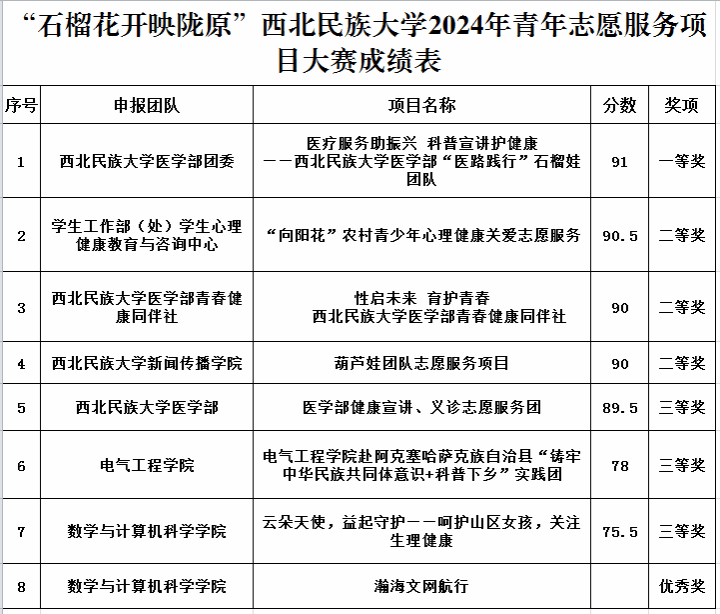 “石榴花开映陇原”西北民族大学2024年青年志愿服务项目大赛成绩表

| 序号 | 申报团队 | 项目名称 | 分数 | 奖项 |
|---|---|---|---|---|
| 1 | 西北民族大学医学部团委 | 医疗服务助振兴 科普宣讲护健康 ——西北民族大学医学部“医路践行”石榴娃团队 | 91 | 一等奖 |
| 2 | 学生工作部（处）学生心理健康教育与咨询中心 | “向阳花”农村青少年心理健康关爱志愿服务 | 90.5 | 二等奖 |
| 3 | 西北民族大学医学部青春健康同伴社 | 性启未来 育护青春 西北民族大学医学部青春健康同伴社 | 90 | 二等奖 |
| 4 | 西北民族大学新闻传播学院 | 葫芦娃团队志愿服务项目 | 90 | 二等奖 |
| 5 | 西北民族大学医学部 | 医学部健康宣讲、义诊志愿服务团 | 89.5 | 三等奖 |
| 6 | 电气工程学院 | 电气工程学院赴阿克塞哈萨克族自治县“铸牢中华民族共同体意识+科普下乡”实践团 | 78 | 三等奖 |
| 7 | 数学与计算机科学学院 | 云朵天使，益起守护——呵护山区女孩，关注生理健康 | 75.5 | 三等奖 |
| 8 | 数学与计算机科学学院 | 瀚海文网航行 | | 优秀奖 |